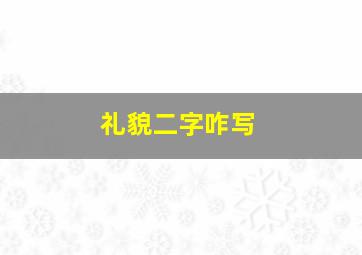 礼貌二字咋写